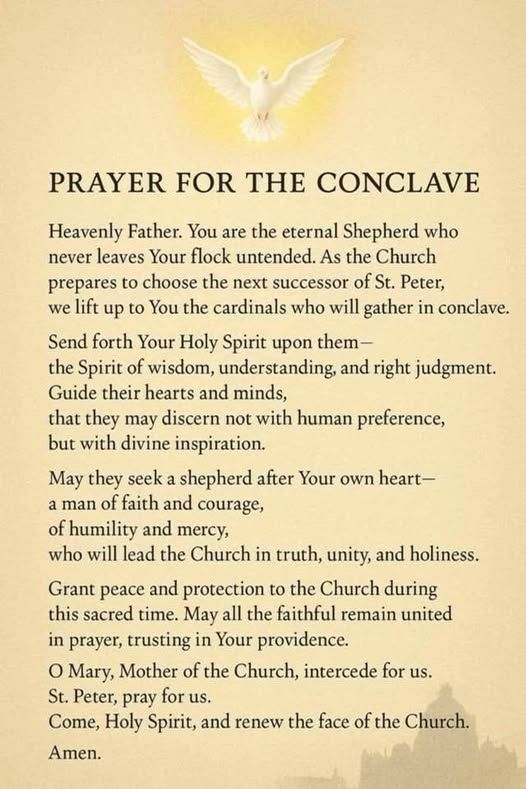 PRAYER FOR THE CONCLAVE

Heavenly Father. You are the eternal Shepherd who never leaves Your flock untended. As the Church prepares to choose the next successor of St. Peter, we lift up to You the cardinals who will gather in conclave.

Send forth Your Holy Spirit upon them—
the Spirit of wisdom, understanding, and right judgment.
Guide their hearts and minds,
that they may discern not with human preference,
but with divine inspiration.

May they seek a shepherd after Your own heart—
a man of faith and courage,
of humility and mercy,
who will lead the Church in truth, unity, and holiness.

Grant peace and protection to the Church during this sacred time. May all the faithful remain united in prayer, trusting in Your providence.

O Mary, Mother of the Church, intercede for us.
St. Peter, pray for us.
Come, Holy Spirit, and renew the face of the Church.

Amen.